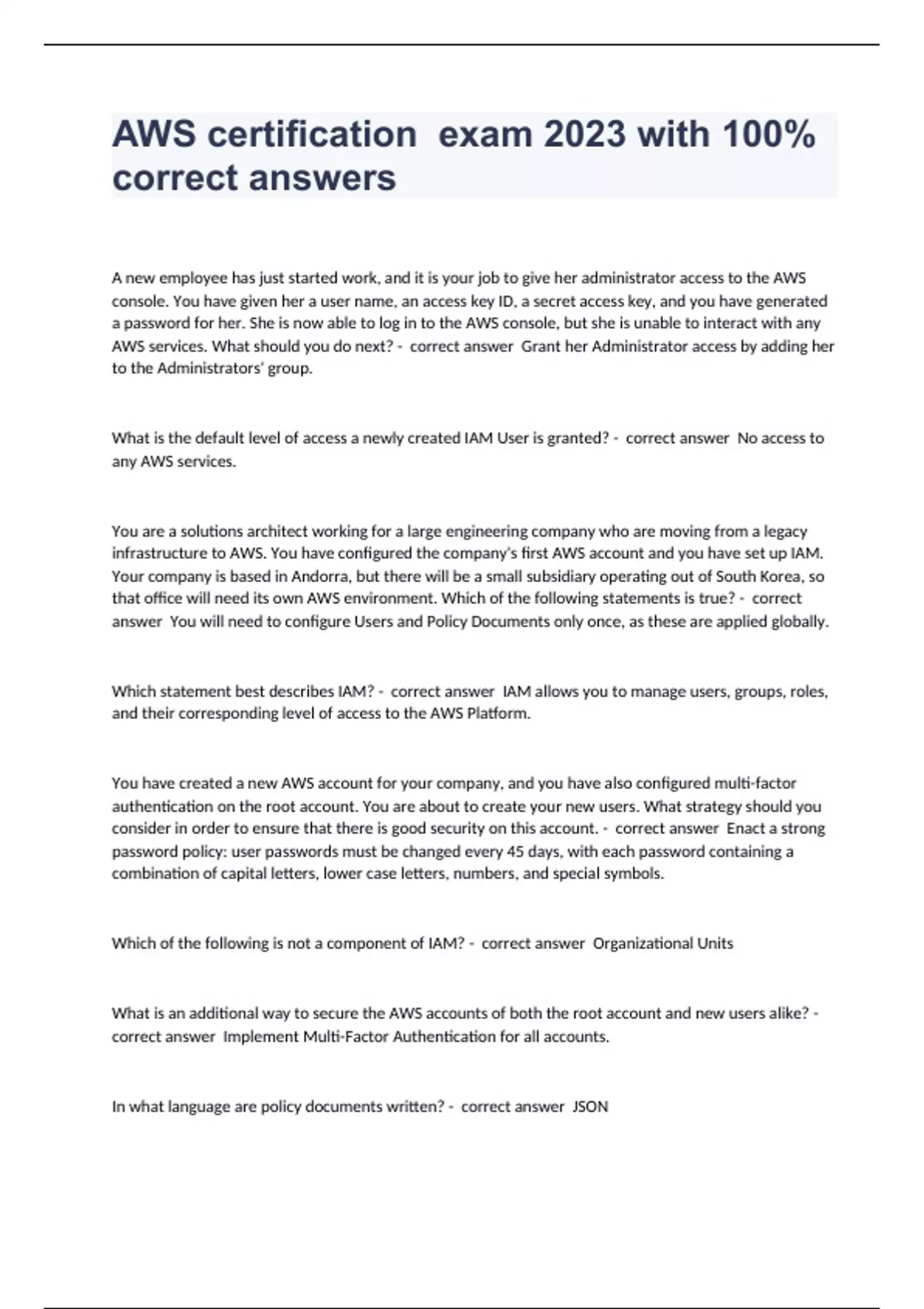 AWS certification  exam 2023 with 100% correct answers

A new employee has just started work, and it is your job to give her administrator access to the AWS console. You have given her a user name, an access key ID, a secret access key, and you have generated a password for her. She is now able to log in to the AWS console, but she is unable to interact with any AWS services. What should you do next? -  correct answer  Grant her Administrator access by adding her to the Administrators' group.

What is the default level of access a newly created IAM User is granted? -  correct answer  No access to any AWS services.

You are a solutions architect working for a large engineering company who are moving from a legacy infrastructure to AWS. You have configured the company's first AWS account and you have set up IAM. Your company is based in Andorra, but there will be a small subsidiary operating out of South Korea, so that office will need its own AWS environment. Which of the following statements is true? -  correct answer  You will need to configure Users and Policy Documents only once, as these are applied globally.

Which statement best describes IAM? -  correct answer  IAM allows you to manage users, groups, roles, and their corresponding level of access to the AWS Platform.

You have created a new AWS account for your company, and you have also configured multi-factor authentication on the root account. You are about to create your new users. What strategy should you consider in order to ensure that there is good security on this account. -  correct answer  Enact a strong password policy: user passwords must be changed every 45 days, with each password containing a combination of capital letters, lower case letters, numbers, and special symbols.

Which of the following is not a component of IAM? -  correct answer  Organizational Units

What is an additional way to secure the AWS accounts of both the root account and new users alike? -  correct answer  Implement Multi-Factor Authentication for all accounts.

In what language are policy documents written? -  correct answer  JSON